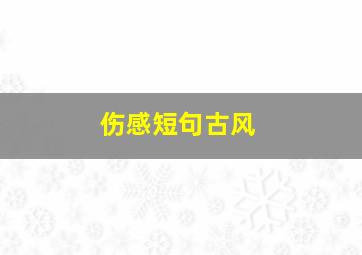 伤感短句古风